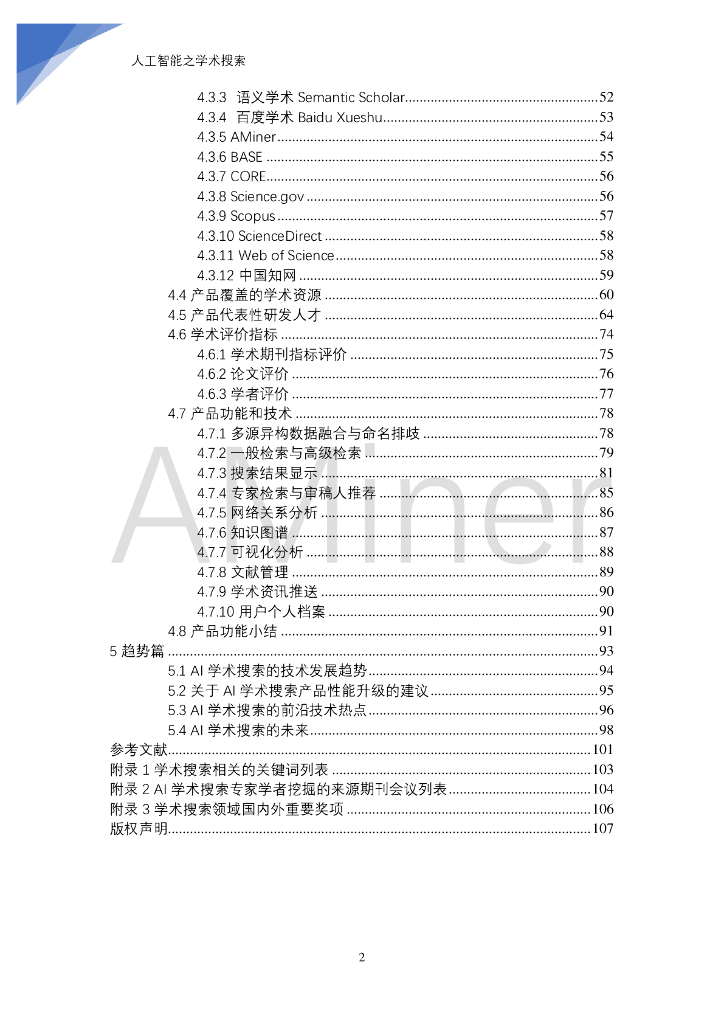 人工智能之学术搜索

4.3.3 语义学术 Semantic Scholar......52
4.3.4 百度学术 Baidu Xueshu......53
4.3.5 AMiner......54
4.3.6 BASE......55
4.3.7 CORE......56
4.3.8 Science.gov......56
4.3.9 Scopus......57
4.3.10 ScienceDirect......58
4.3.11 Web of Science......58
4.3.12 中国知网......59
4.4 产品覆盖的学术资源......60
4.5 产品代表性研发人才......64
4.6 学术评价指标......74
4.6.1 学术期刊指标评价......75
4.6.2 论文评价......76
4.6.3 学者评价......77
4.7 产品功能和技术......78
4.7.1 多源异构数据融合与命名排歧......78
4.7.2 一般检索与高级检索......79
4.7.3 搜索结果显示......81
4.7.4 专家检索与审稿人推荐......85
4.7.5 网络关系分析......86
4.7.6 知识图谱......87
4.7.7 可视化分析......88
4.7.8 文献管理......89
4.7.9 学术资讯推送......90
4.7.10 用户个人档案......90
4.8 产品功能小结......91
5 趋势篇......93
5.1 AI 学术搜索的技术发展趋势......94
5.2 关于 AI 学术搜索产品性能升级的建议......95
5.3 AI 学术搜索的前沿技术热点......96
5.4 AI 学术搜索的未来......98
参考文献......101
附录 1 学术搜索相关的关键词列表......103
附录 2 AI 学术搜索专家学者挖掘的来源期刊会议列表......104
附录 3 学术搜索领域国内外重要奖项......106
版权声明......107

AMiner

2